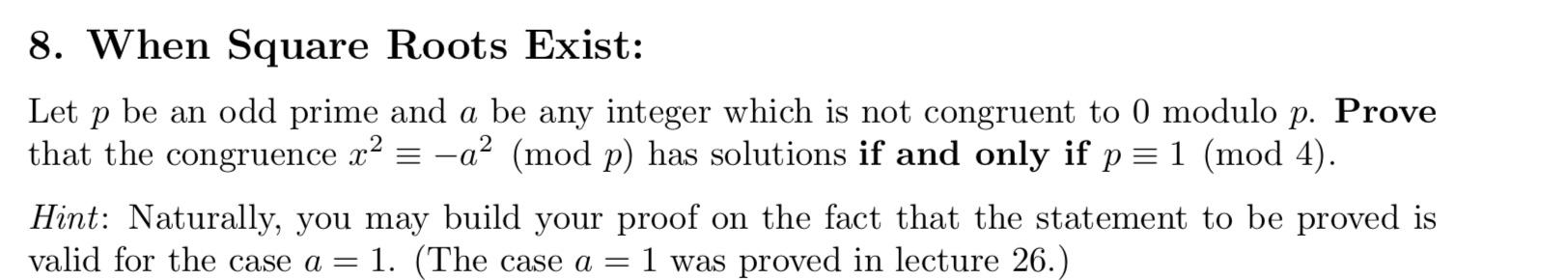 8. When Square Roots Exist:

Let $p$ be an odd prime and $a$ be any integer which is not congruent to 0 modulo $p$. Prove that the congruence $x^2 \equiv -a^2 \pmod{p}$ has solutions if and only if $p \equiv 1 \pmod{4}$.

Hint: Naturally, you may build your proof on the fact that the statement to be proved is valid for the case $a = 1$. (The case $a = 1$ was proved in lecture 26.)